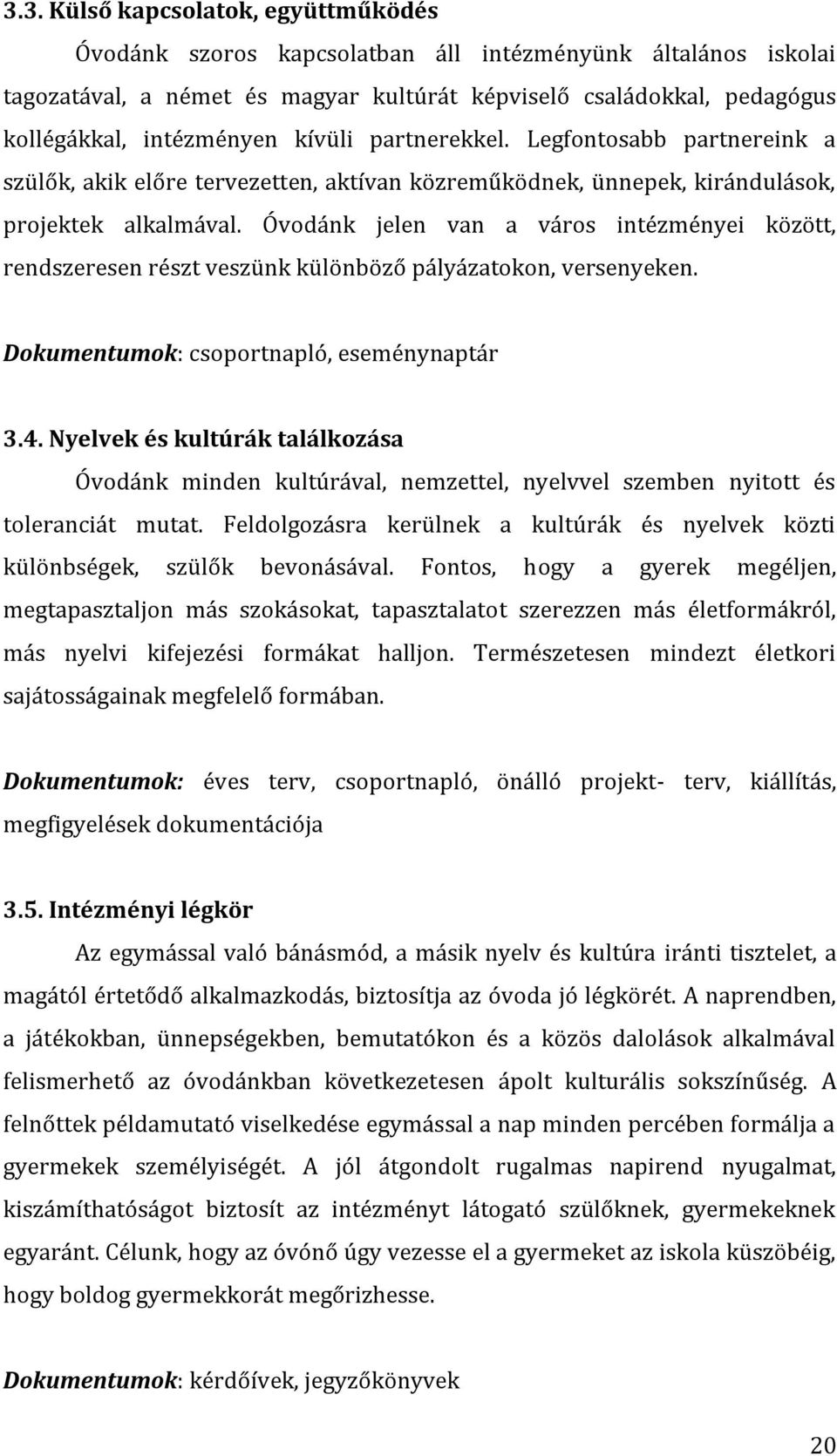 3.3. Külső kapcsolatok, együttműködés

Óvodánk szoros kapcsolatban áll intézményünk általános iskolai tagozatával, a német és magyar kultúrát képviselő családokkal, pedagógus kollégákkal, intézményen kívüli partnerekkel. Legfontosabb partnereink a szülők, akik előre tervezetten, aktívan közreműködnek, ünnepek, kirándulások, projektek alkalmával. Óvodánk jelen van a város intézményei között, rendszeresen részt veszünk különböző pályázatokon, versenyeken.

Dokumentumok: csoportnapló, eseménynaptár

3.4. Nyelvek és kultúrák találkozása

Óvodánk minden kultúrával, nemzettel, nyelvvel szemben nyitott és toleranciát mutat. Feldolgozásra kerülnek a kultúrák és nyelvek közti különbségek, szülők bevonásával. Fontos, hogy a gyerek megéljen, megtapasztaljon más szokásokat, tapasztalatot szerezzen más életformákról, más nyelvi kifejezési formákat halljon. Természetesen mindezt életkori sajátosságainak megfelelő formában.

Dokumentumok: éves terv, csoportnapló, önálló projekt- terv, kiállítás, megfigyelések dokumentációja

3.5. Intézményi légkör

Az egymással való bánásmód, a másik nyelv és kultúra iránti tisztelet, a magától értetődő alkalmazkodás, biztosítja az óvoda jó légkörét. A naprendben, a játékokban, ünnepségekben, bemutatókon és a közös dalolások alkalmával felismerhető az óvodánkban következetesen ápolt kulturális sokszínűség. A felnőttek példamutató viselkedése egymással a nap minden percében formálja a gyermekek személyiségét. A jól átgondolt rugalmas napirend nyugalmat, kiszámíthatóságot biztosít az intézményt látogató szülőknek, gyermekeknek egyaránt. Célunk, hogy az óvónő úgy vezesse el a gyermeket az iskola küszöbéig, hogy boldog gyermekkorát megőrizhesse.

Dokumentumok: kérdőívek, jegyzőkönyvek

20